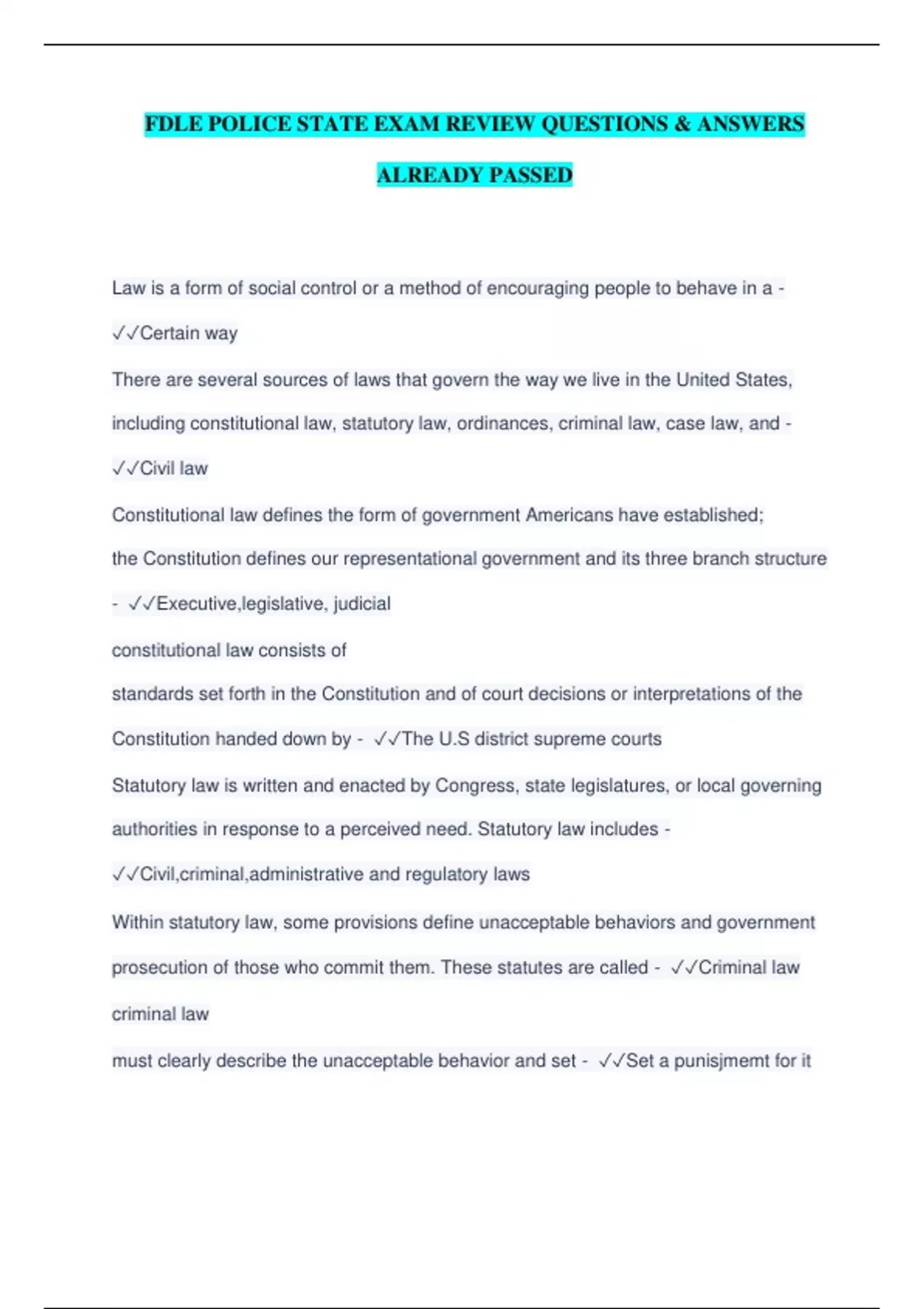 FDLE POLICE STATE EXAM REVIEW QUESTIONS & ANSWERS ALREADY PASSED

Law is a form of social control or a method of encouraging people to behave in a - ✓✓Certain way

There are several sources of laws that govern the way we live in the United States, including constitutional law, statutory law, ordinances, criminal law, case law, and - ✓✓Civil law

Constitutional law defines the form of government Americans have established;
the Constitution defines our representational government and its three branch structure - ✓✓Executive,legislative, judicial

constitutional law consists of
standards set forth in the Constitution and of court decisions or interpretations of the Constitution handed down by - ✓✓The U.S district supreme courts

Statutory law is written and enacted by Congress, state legislatures, or local governing authorities in response to a perceived need. Statutory law includes - ✓✓Civil,criminal,administrative and regulatory laws

Within statutory law, some provisions define unacceptable behaviors and government prosecution of those who commit them. These statutes are called - ✓✓Criminal law

criminal law
must clearly describe the unacceptable behavior and set - ✓✓Set a punisjmemt for it